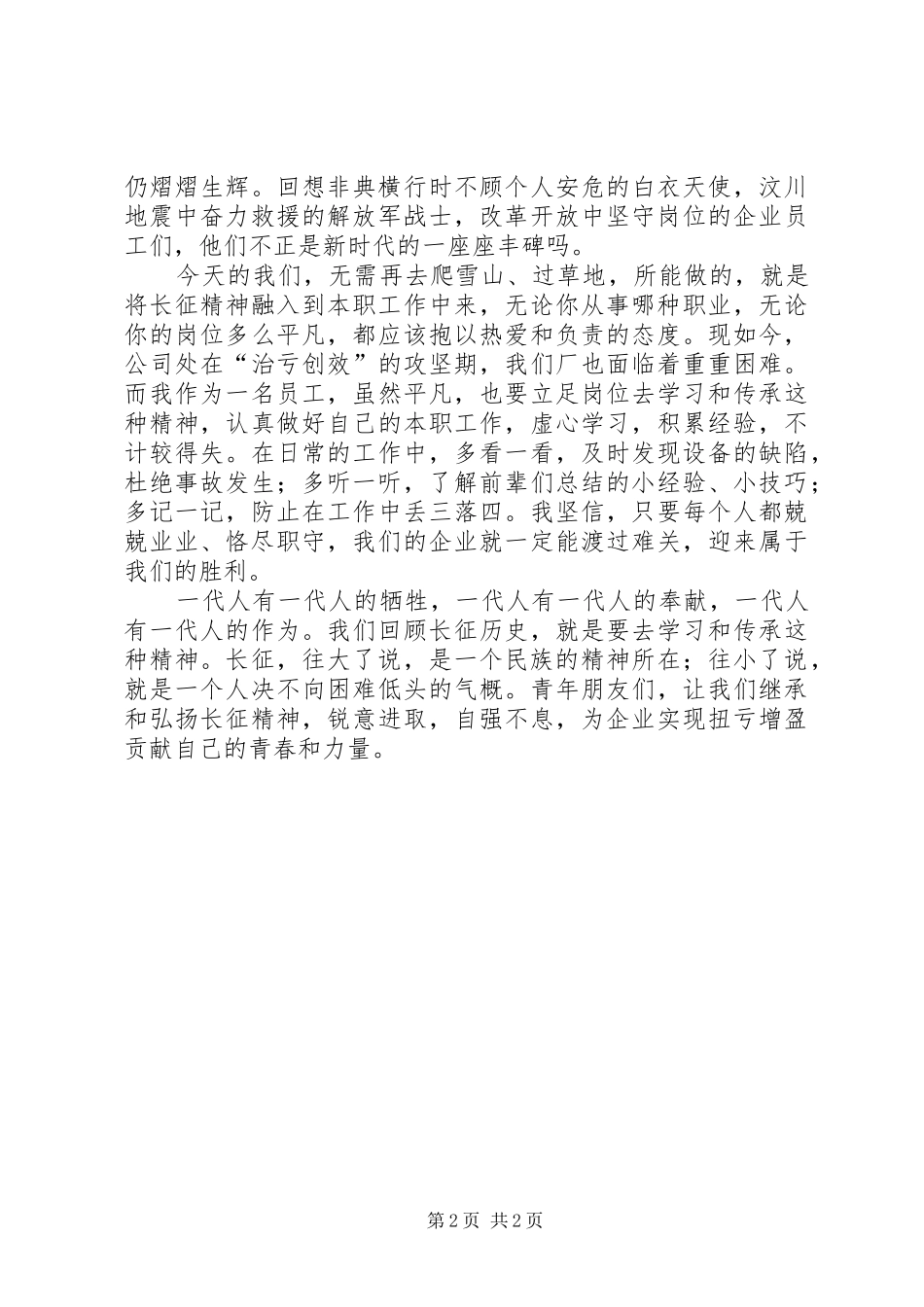 仍熠熠生辉。回想非典横行时不顾个人安危的白衣天使，汶川地震中奋力救援的解放军战士，改革开放中坚守岗位的企业员工们，他们不正是新时代的一座座丰碑吗。

今天的我们，无需再去爬雪山、过草地，所能做的，就是将长征精神融入到本职工作中来，无论你从事哪种职业，无论你的岗位多么平凡，都应该抱以热爱和负责的态度。现如今，公司处在“治亏创效”的攻坚期，我们厂也面临着重重困难。而我作为一名员工，虽然平凡，也要立足岗位去学习和传承这种精神，认真做好自己的本职工作，虚心学习，积累经验，不计较得失。在日常的工作中，多看一看，及时发现设备的缺陷，杜绝事故发生；多听一听，了解前辈们总结的小经验、小技巧；多记一记，防止在工作中丢三落四。我坚信，只要每个人都兢兢业业、恪尽职守，我们的企业就一定能渡过难关，迎来属于我们的胜利。

一代人有一代人的牺牲，一代人有一代人的奉献，一代人有一代人的作为。我们回顾长征历史，就是要去学习和传承这种精神。长征，往大了说，是一个民族的精神所在；往小了说，就是一个人决不向困难低头的气概。青年朋友们，让我们继承和弘扬长征精神，锐意进取，自强不息，为企业实现扭亏增盈贡献自己的青春和力量。

第 2 页 共 2 页